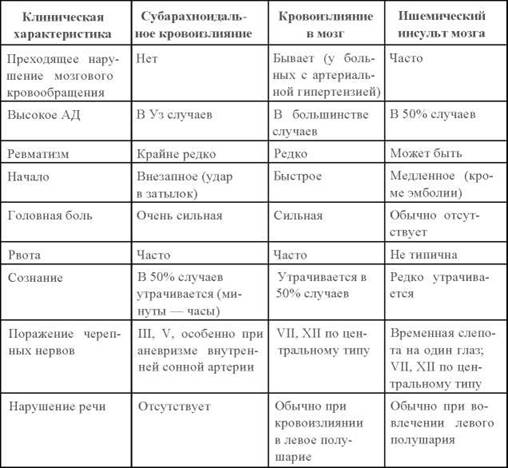 | Клиническая характеристика | Субарахноидальное кровоизлияние | Кровоизлияние в мозг | Ишемический инсульт мозга |
|---|---|---|---|
| Преходящее нарушение мозгового кровообращения | Нет | Бывает (у больных с артериальной гипертензией) | Часто |
| Высокое АД | В Уз случаев | В большинстве случаев | В 50% случаев |
| Ревматизм | Крайне редко | Редко | Может быть |
| Начало | Внезапное (удар в затылок) | Быстрое | Медленное (кроме эмболии) |
| Головная боль | Очень сильная | Сильная | Обычно отсутствует |
| Рвота | Часто | Часто | Не типична |
| Сознание | В 50% случаев утрачивается (минуты — часы) | Утрачивается в 50% случаев | Редко утрачивается |
| Поражение черепных нервов | III, V, особенно при аневризме внутренней сонной артерии | VII, XII по центральному типу | Временная слепота на один глаз; VII, XII по центральному типу |
| Нарушение речи | Отсутствует | Обычно при кровоизлиянии в левое полушарие | Обычно при вовлечении левого полушария |